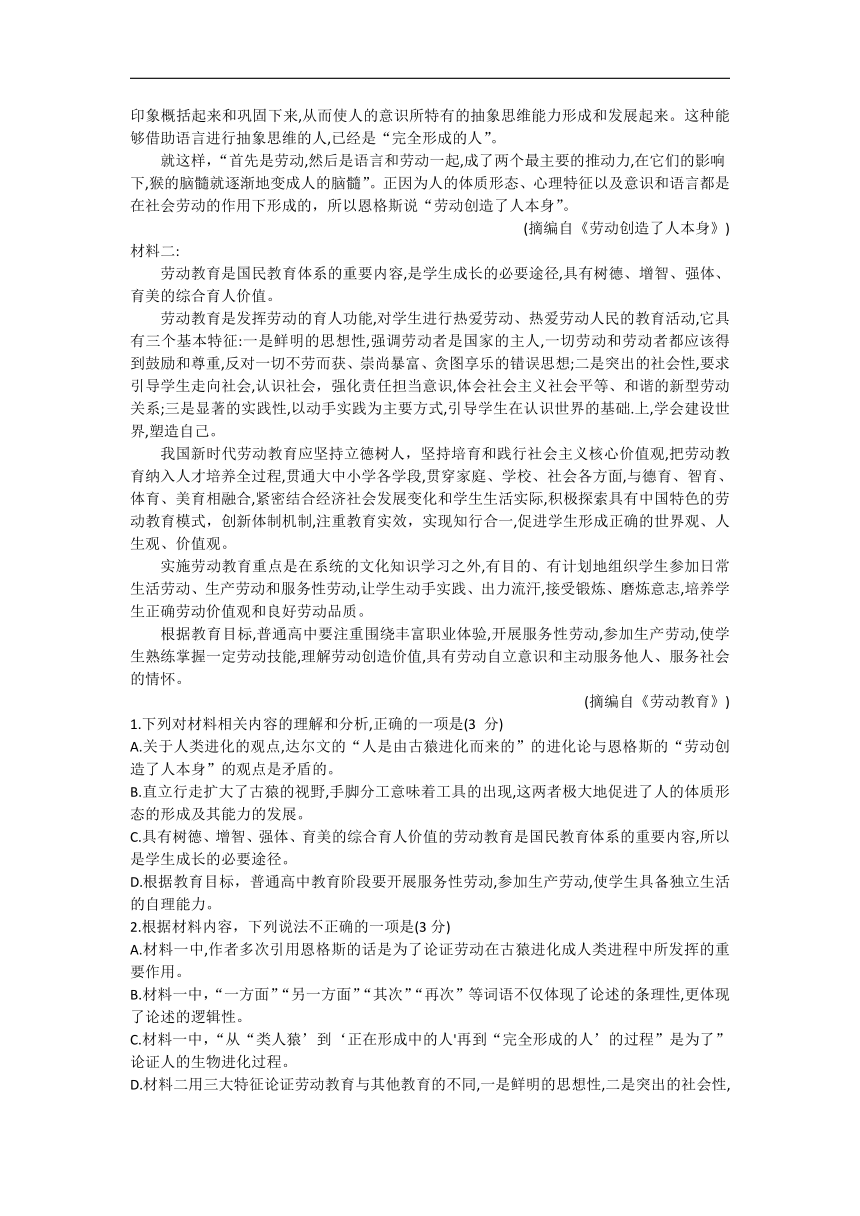 印象概括起来和巩固下来,从而使人的意识所特有的抽象思维能力形成和发展起来。这种能够借助语言进行抽象思维的人,已经是“完全形成的人”。

就这样,“首先是劳动,然后是语言和劳动一起,成了两个最主要的推动力,在它们的影响下,猴的脑髓就逐渐地变成人的脑髓”。正因为人的体质形态、心理特征以及意识和语言都是在社会劳动的作用下形成的，所以恩格斯说“劳动创造了人本身”。

(摘编自《劳动创造了人本身》)

材料二:

劳动教育是国民教育体系的重要内容,是学生成长的必要途径,具有树德、增智、强体、育美的综合育人价值。

劳动教育是发挥劳动的育人功能,对学生进行热爱劳动、热爱劳动人民的教育活动,它具有三个基本特征:一是鲜明的思想性,强调劳动者是国家的主人,一切劳动和劳动者都应该得到鼓励和尊重,反对一切不劳而获、崇尚暴富、贪图享乐的错误思想;二是突出的社会性,要求引导学生走向社会,认识社会，强化责任担当意识,体会社会主义社会平等、和谐的新型劳动关系;三是显著的实践性,以动手实践为主要方式,引导学生在认识世界的基础.上,学会建设世界,塑造自己。

我国新时代劳动教育应坚持立德树人，坚持培育和践行社会主义核心价值观,把劳动教育纳入人才培养全过程,贯通大中小学各学段,贯穿家庭、学校、社会各方面,与德育、智育、体育、美育相融合,紧密结合经济社会发展变化和学生生活实际,积极探索具有中国特色的劳动教育模式，创新体制机制,注重教育实效，实现知行合一,促进学生形成正确的世界观、人生观、价值观。

实施劳动教育重点是在系统的文化知识学习之外,有目的、有计划地组织学生参加日常生活劳动、生产劳动和服务性劳动,让学生动手实践、出力流汗,接受锻炼、磨炼意志,培养学生正确劳动价值观和良好劳动品质。

根据教育目标,普通高中要注重围绕丰富职业体验,开展服务性劳动,参加生产劳动,使学生熟练掌握一定劳动技能,理解劳动创造价值,具有劳动自立意识和主动服务他人、服务社会的情怀。

(摘编自《劳动教育》)

1.下列对材料相关内容的理解和分析,正确的一项是(3 分)

A.关于人类进化的观点,达尔文的“人是由古猿进化而来的”的进化论与恩格斯的“劳动创造了人本身”的观点是矛盾的。

B.直立行走扩大了古猿的视野,手脚分工意味着工具的出现,这两者极大地促进了人的体质形态的形成及其能力的发展。

C.具有树德、增智、强体、育美的综合育人价值的劳动教育是国民教育体系的重要内容,所以是学生成长的必要途径。

D.根据教育目标，普通高中教育阶段要开展服务性劳动,参加生产劳动,使学生具备独立生活的自理能力。

2.根据材料内容，下列说法不正确的一项是(3 分)

A.材料一中,作者多次引用恩格斯的话是为了论证劳动在古猿进化成人类进程中所发挥的重要作用。

B.材料一中,“一方面”“另一方面”“其次”“再次”等词语不仅体现了论述的条理性,更体现了论述的逻辑性。

C.材料一中,“从“类人猿’到‘正在形成中的人'再到“完全形成的人’的过程”是为了”论证人的生物进化过程。

D.材料二用三大特征论证劳动教育与其他教育的不同,一是鲜明的思想性,二是突出的社会性,